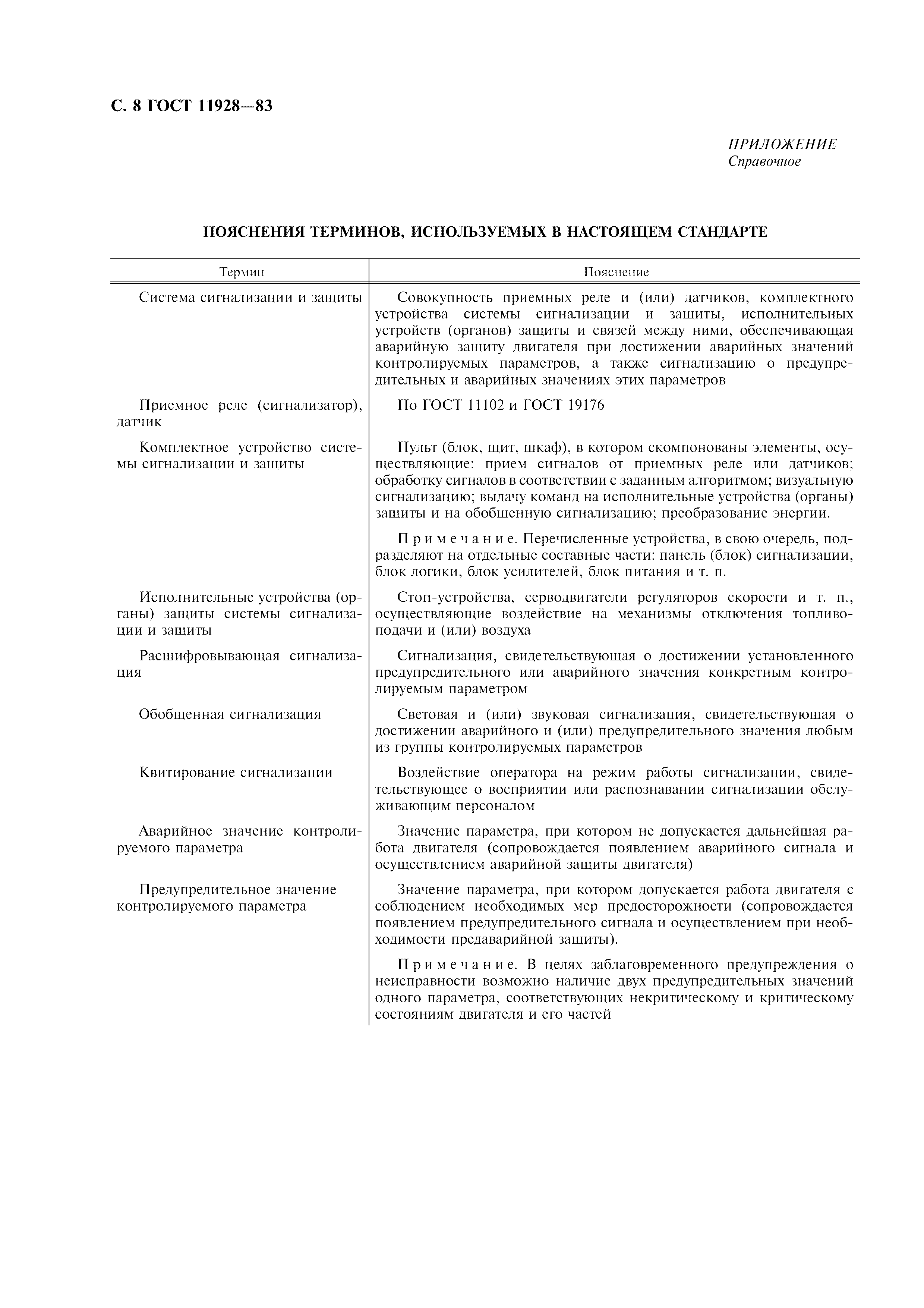 С. 8 ГОСТ 11928—83

ПРИЛОЖЕНИЕ
Справочное

ПОЯСНЕНИЯ ТЕРМИНОВ, ИСПОЛЬЗУЕМЫХ В НАСТОЯЩЕМ СТАНДАРТЕ

| Термин | Пояснение |
|---|---|
| Система сигнализации и защиты | Совокупность приемных реле и (или) датчиков, комплектного устройства системы сигнализации и защиты, исполнительных устройств (органов) защиты и связей между ними, обеспечивающая аварийную защиту двигателя при достижении аварийных значений контролируемых параметров, а также сигнализацию о предупредительных и аварийных значениях этих параметров |
| Приемное реле (сигнализатор), датчик | По ГОСТ 11102 и ГОСТ 19176 |
| Комплектное устройство системы сигнализации и защиты | Пульт (блок, щит, шкаф), в котором скомпонованы элементы, осуществляющие: прием сигналов от приемных реле или датчиков; обработку сигналов в соответствии с заданным алгоритмом; визуальную сигнализацию; выдачу команд на исполнительные устройства (органы) защиты и на обобщенную сигнализацию; преобразование энергии. Примечание. Перечисленные устройства, в свою очередь, подразделяют на отдельные составные части: панель (блок) сигнализации, блок логики, блок усилителей, блок питания и т. п. |
| Исполнительные устройства (органы) защиты системы сигнализации и защиты | Стоп-устройства, серводвигатели регуляторов скорости и т. п., осуществляющие воздействие на механизмы отключения топливоподачи и (или) воздуха |
| Расшифровывающая сигнализация | Сигнализация, свидетельствующая о достижении установленного предупредительного или аварийного значения конкретным контролируемым параметром |
| Обобщенная сигнализация | Световая и (или) звуковая сигнализация, свидетельствующая о достижении аварийного и (или) предупредительного значения любым из группы контролируемых параметров |
| Квитирование сигнализации | Воздействие оператора на режим работы сигнализации, свидетельствующее о восприятии или распознавании сигнализации обслуживающим персоналом |
| Аварийное значение контролируемого параметра | Значение параметра, при котором не допускается дальнейшая работа двигателя (сопровождается появлением аварийного сигнала и осуществлением аварийной защиты двигателя) |
| Предупредительное значение контролируемого параметра | Значение параметра, при котором допускается работа двигателя с соблюдением необходимых мер предосторожности (сопровождается появлением предупредительного сигнала и осуществлением при необходимости предаварийной защиты). Примечание. В целях заблаговременного предупреждения о неисправности возможно наличие двух предупредительных значений одного параметра, соответствующих некритическому и критическому состояниям двигателя и его частей |